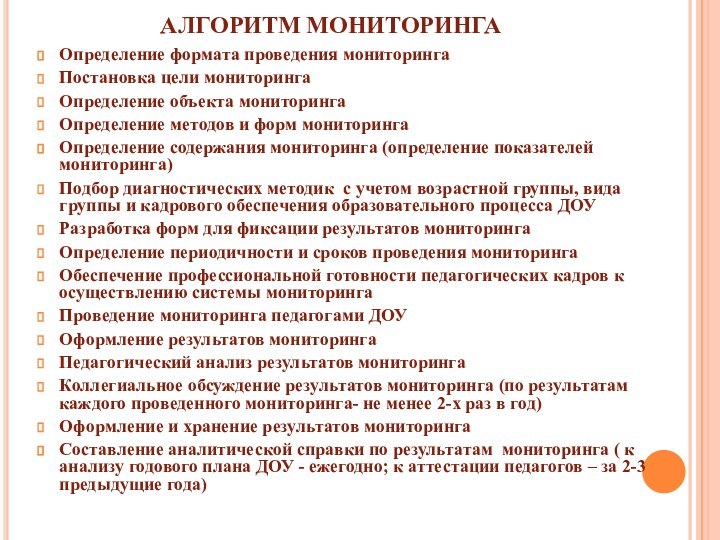 АЛГОРИТМ МОНИТОРИНГА

Определение формата проведения мониторинга

Постановка цели мониторинга

Определение объекта мониторинга

Определение методов и форм мониторинга

Определение содержания мониторинга (определение показателей мониторинга)

Подбор диагностических методик с учетом возрастной группы, вида группы и кадрового обеспечения образовательного процесса ДОУ

Разработка форм для фиксации результатов мониторинга

Определение периодичности и сроков проведения мониторинга

Обеспечение профессиональной готовности педагогических кадров к осуществлению системы мониторинга

Проведение мониторинга педагогами ДОУ

Оформление результатов мониторинга

Педагогический анализ результатов мониторинга

Коллегиальное обсуждение результатов мониторинга (по результатам каждого проведенного мониторинга- не менее 2-х раз в год)

Оформление и хранение результатов мониторинга

Составление аналитической справки по результатам мониторинга ( к анализу годового плана ДОУ - ежегодно; к аттестации педагогов – за 2-3 предыдущие года)